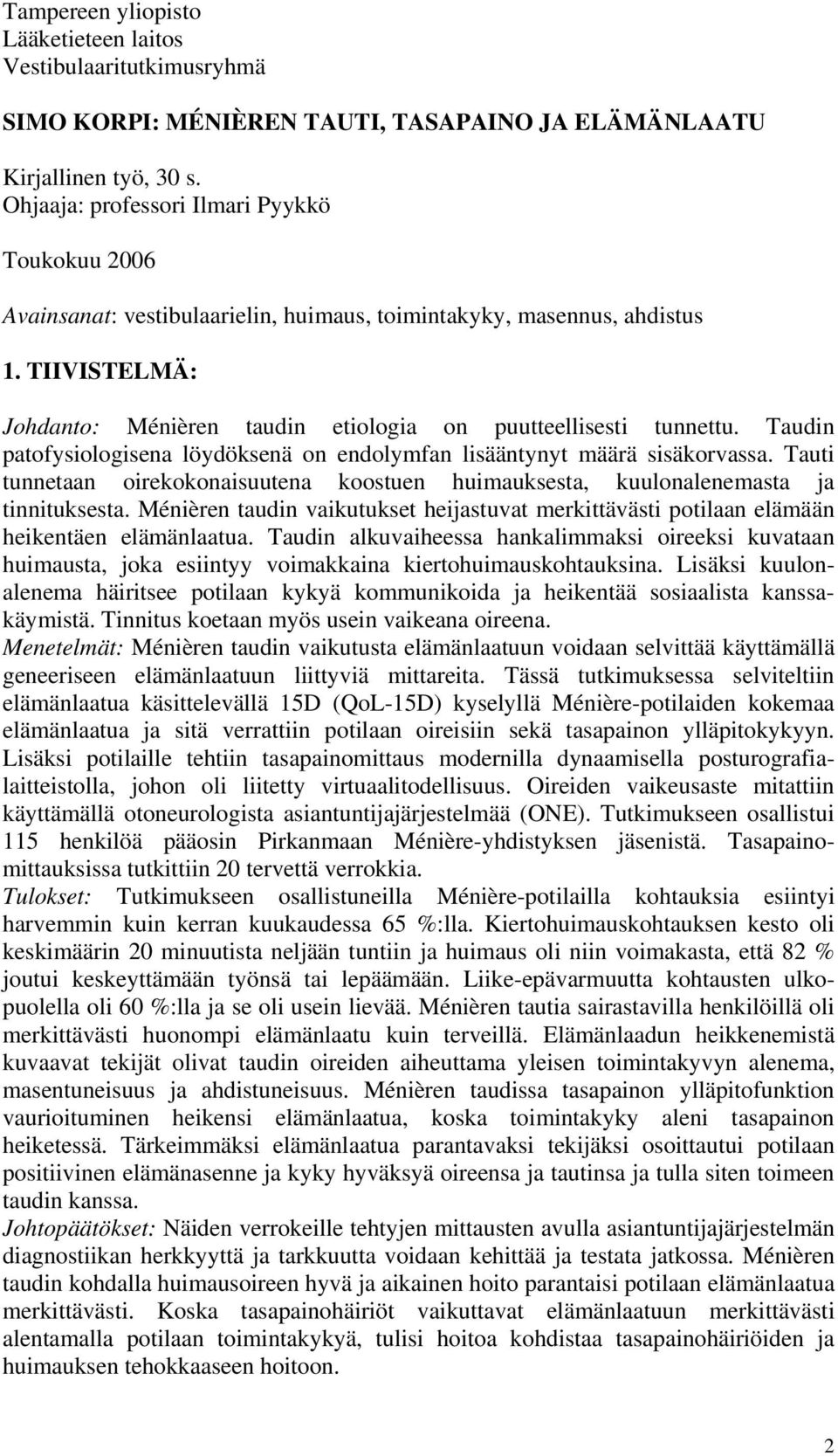 Tampereen yliopisto
Lääketieteen laitos
Vestibulaaritutkimusryhmä

SIMO KORPI: MÉNIÈREN TAUTI, TASAPAINO JA ELÄMÄNLAATU

Kirjallinen työ, 30 s.
Ohjaaja: professori Ilmari Pyykkö

Toukokuu 2006

Avainsanat: vestibulaarielin, huimaus, toimintakyky, masennus, ahdistus

1. TIIVISTELMÄ:

Johdanto: Ménièren taudin etiologia on puutteellisesti tunnettu. Taudin patofysiologisena löydöksenä on endolymfan lisääntynyt määrä sisäkorvassa. Tauti tunnetaan oirekokonaisuutena koostuen huimauksesta, kuulonalenemasta ja tinnituksesta. Ménièren taudin vaikutukset heijastuvat merkittävästi potilaan elämään heikentäen elämänlaatua. Taudin alkuvaiheessa hankalimmaksi oireeksi kuvataan huimausta, joka esiintyy voimakkaina kiertohuimauskohtauksina. Lisäksi kuulonalenema häiritsee potilaan kykyä kommunikoida ja heikentää sosiaalista kanssakäymistä. Tinnitus koetaan myös usein vaikeana oireena.
Menetelmät: Ménièren taudin vaikutusta elämänlaatuun voidaan selvittää käyttämällä geneeriseen elämänlaatuun liittyviä mittareita. Tässä tutkimuksessa selviteltiin elämänlaatua käsittelevällä 15D (QoL-15D) kyselyllä Ménière-potilaiden kokemaa elämänlaatua ja sitä verrattiin potilaan oireisiin sekä tasapainon ylläpitokykyyn. Lisäksi potilaille tehtiin tasapainomittaus modernilla dynaamisella posturografialaitteistolla, johon oli liitetty virtuaalitodellisuus. Oireiden vaikeusaste mitattiin käyttämällä otoneurologista asiantuntijajärjestelmää (ONE). Tutkimukseen osallistui 115 henkilöä pääosin Pirkanmaan Ménière-yhdistyksen jäsenistä. Tasapainomittauksissa tutkittiin 20 tervettä verrokkia.
Tulokset: Tutkimukseen osallistuneilla Ménière-potilailla kohtauksia esiintyi harvemmin kuin kerran kuukaudessa 65 %:lla. Kiertohuimauskohtauksen kesto oli keskimäärin 20 minuutista neljään tuntiin ja huimaus oli niin voimakasta, että 82 % joutui keskeyttämään työnsä tai lepäämään. Liike-epävarmuutta kohtausten ulkopuolella oli 60 %:lla ja se oli usein lievää. Ménièren tautia sairastavilla henkilöillä oli merkittävästi huonompi elämänlaatu kuin terveillä. Elämänlaadun heikkenemistä kuvaavat tekijät olivat taudin oireiden aiheuttama yleisen toimintakyvyn alenema, masentuneisuus ja ahdistuneisuus. Ménièren taudissa tasapainon ylläpitofunktion vaurioituminen heikensi elämänlaatua, koska toimintakyky aleni tasapainon heiketessä. Tärkeimmäksi elämänlaatua parantavaksi tekijäksi osoittautui potilaan positiivinen elämänasenne ja kyky hyväksyä oireensa ja tautinsa ja tulla siten toimeen taudin kanssa.
Johtopäätökset: Näiden verrokeille tehtyjen mittausten avulla asiantuntijajärjestelmän diagnostiikan herkkyyttä ja tarkkuutta voidaan kehittää ja testata jatkossa. Ménièren taudin kohdalla huimausoireen hyvä ja aikainen hoito parantaisi potilaan elämänlaatua merkittävästi. Koska tasapainohäiriöt vaikuttavat elämänlaatuun merkittävästi alentamalla potilaan toimintakykyä, tulisi hoitoa kohdistaa tasapainohäiriöiden ja huimauksen tehokkaaseen hoitoon.

2